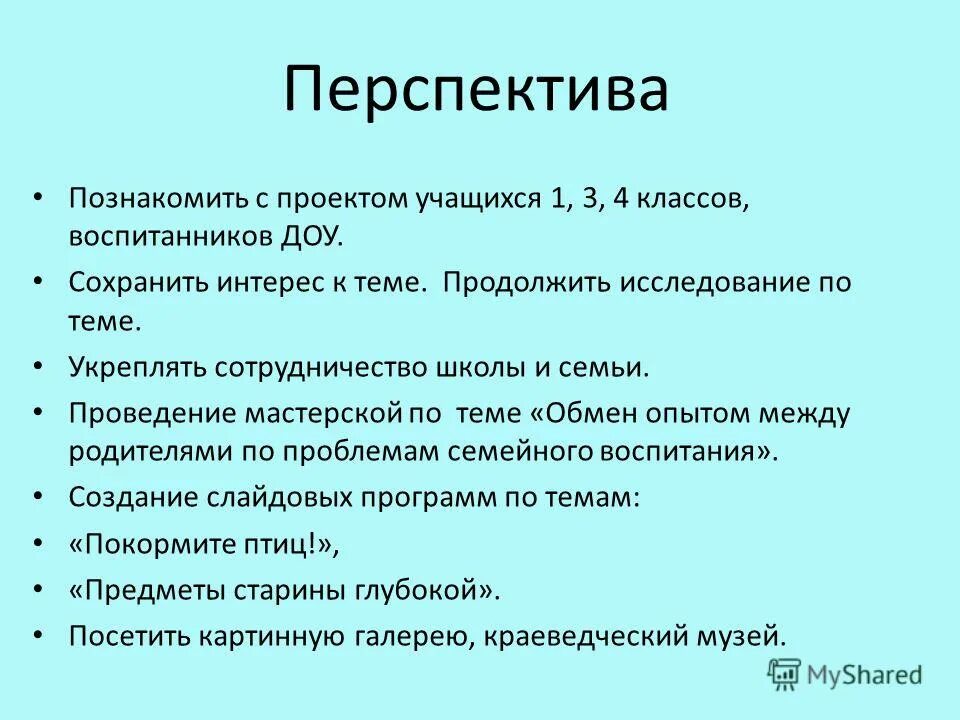 Перспектива

• Познакомить с проектом учащихся 1, 3, 4 классов, воспитанников ДОУ.
• Сохранить интерес к теме. Продолжить исследование по теме.
• Укреплять сотрудничество школы и семьи.
• Проведение мастерской по теме «Обмен опытом между родителями по проблемам семейного воспитания».
• Создание слайдовых программ по темам:
• «Покормите птиц!»,
• «Предметы старины глубокой».
• Посетить картинную галерею, краеведческий музей.

MyShared